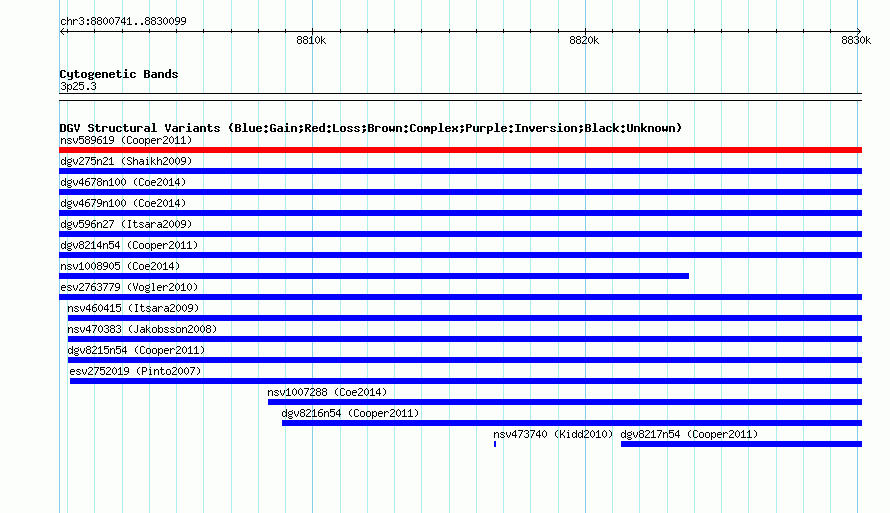 chr3:8800741..8830099

8810k

8820k

8830k

Cytogenetic Bands
3p25.3

DGV Structural Variants (Blue:Gain;Red:Loss;Brown:Complex;Purple:Inversion;Black:Unknown)
nsv589619 (Cooper2011)
dgv275n21 (Shaikh2009)
dgv4678n100 (Coe2014)
dgv4679n100 (Coe2014)
dgv596n27 (Itsara2009)
dgv8214n54 (Cooper2011)
nsv1008905 (Coe2014)
esv2763779 (Vogler2010)
nsv460415 (Itsara2009)
nsv470383 (Jakobsson2008)
dgv8215n54 (Cooper2011)
esv2752019 (Pinto2007)
nsv1007288 (Coe2014)
dgv8216n54 (Cooper2011)
nsv473740 (Kidd2010)
dgv8217n54 (Cooper2011)